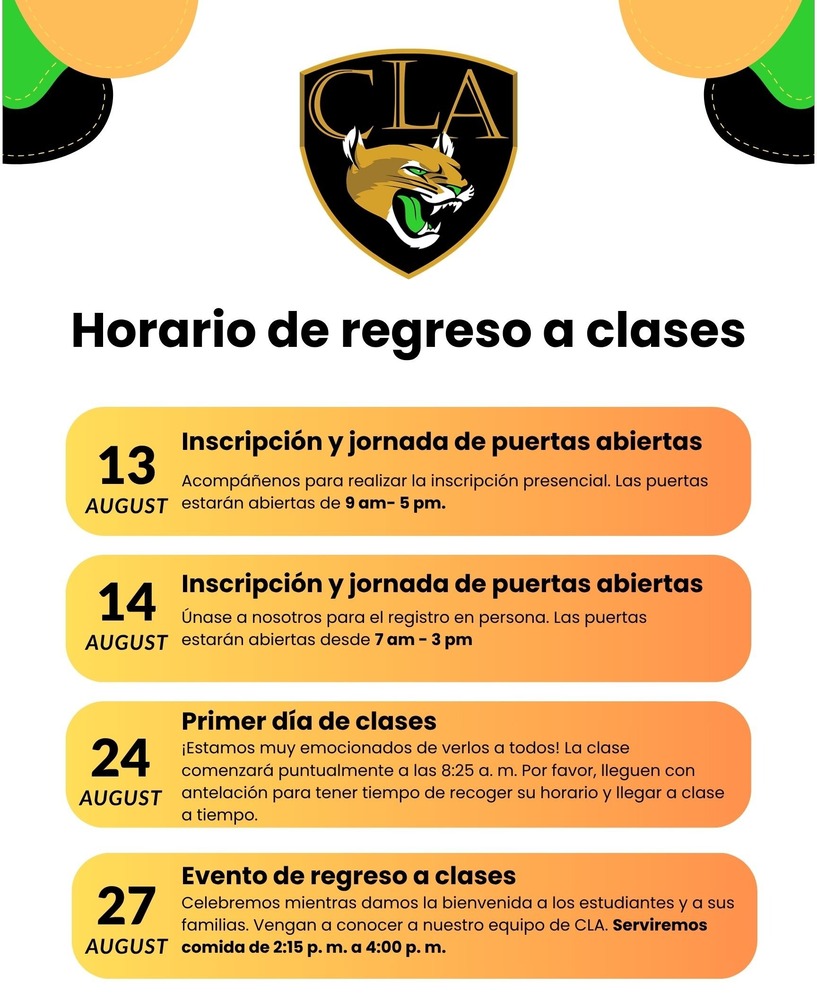 CLA

Horario de regreso a clases

13
AUGUST
Inscripción y jornada de puertas abiertas
Acompáñenos para realizar la inscripción presencial. Las puertas estarán abiertas de 9 am- 5 pm.

14
AUGUST
Inscripción y jornada de puertas abiertas
Únase a nosotros para el registro en persona. Las puertas estarán abiertas desde 7 am - 3 pm

24
AUGUST
Primer día de clases
¡Estamos muy emocionados de verlos a todos! La clase comenzará puntualmente a las 8:25 a. m. Por favor, lleguen con antelación para tener tiempo de recoger su horario y llegar a clase a tiempo.

27
AUGUST
Evento de regreso a clases
Celebremos mientras damos la bienvenida a los estudiantes y a sus familias. Vengan a conocer a nuestro equipo de CLA. Serviremos comida de 2:15 p. m. a 4:00 p. m.